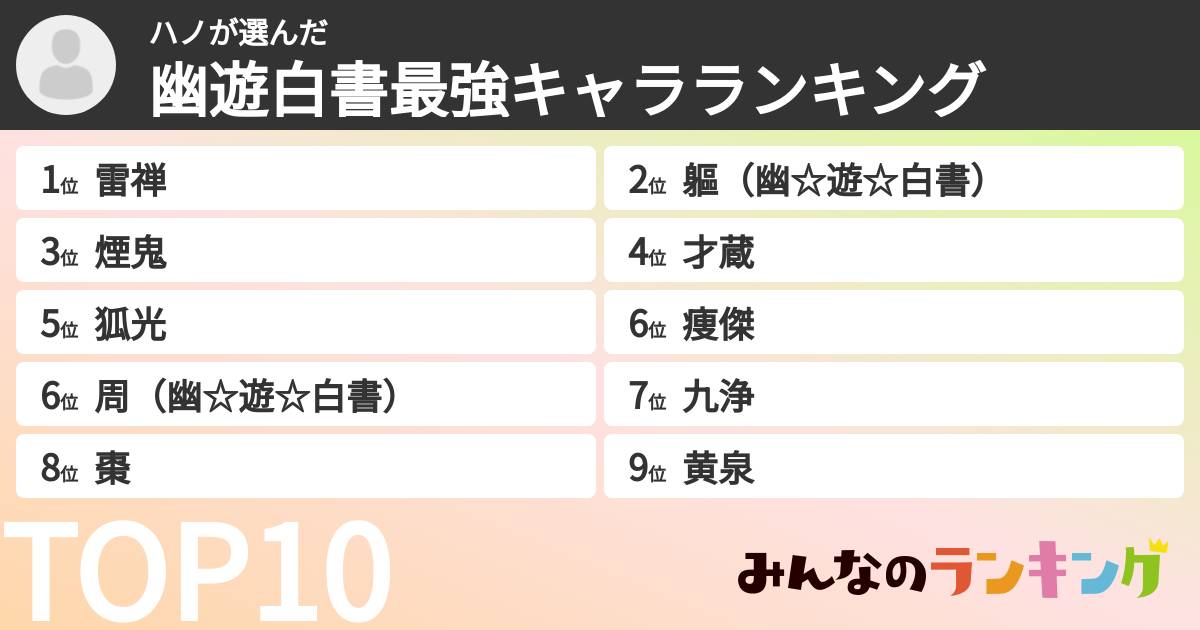 ハノが選んだ
幽遊白書最強キャラランキング

1位 雷禅
2位 軀（幽☆遊☆白書）
3位 煙鬼
4位 才蔵
5位 狐光
6位 痩傑
6位 周（幽☆遊☆白書）
7位 九浄
8位 棗
9位 黄泉

TOP10

みんなのランキング